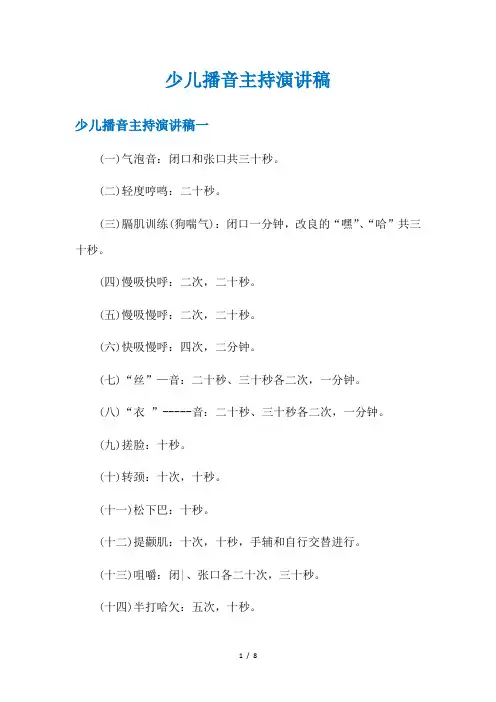 少儿播音主持演讲稿

少儿播音主持演讲稿一

(一)气泡音：闭口和张口共三十秒。

(二)轻度哼鸣：二十秒。

(三)膈肌训练(狗喘气)：闭口一分钟，改良的“嘿”、“哈”共三十秒。

(四)慢吸快呼：二次，二十秒。

(五)慢吸慢呼：二次，二十秒。

(六)快吸慢呼：四次，二分钟。

(七)“丝”一音：二十秒、三十秒各二次，一分钟。

(八)“衣 ”-----音：二十秒、三十秒各二次，一分钟。

(九)搓脸：十秒。

(十)转颈：十次，十秒。

(十一)松下巴：十秒。

(十二)提颧肌：十次，十秒，手辅和自行交替进行。

(十三)咀嚼：闭|、张口各二十次，三十秒。

(十四)半打哈欠：五次，十秒。

1 / 8